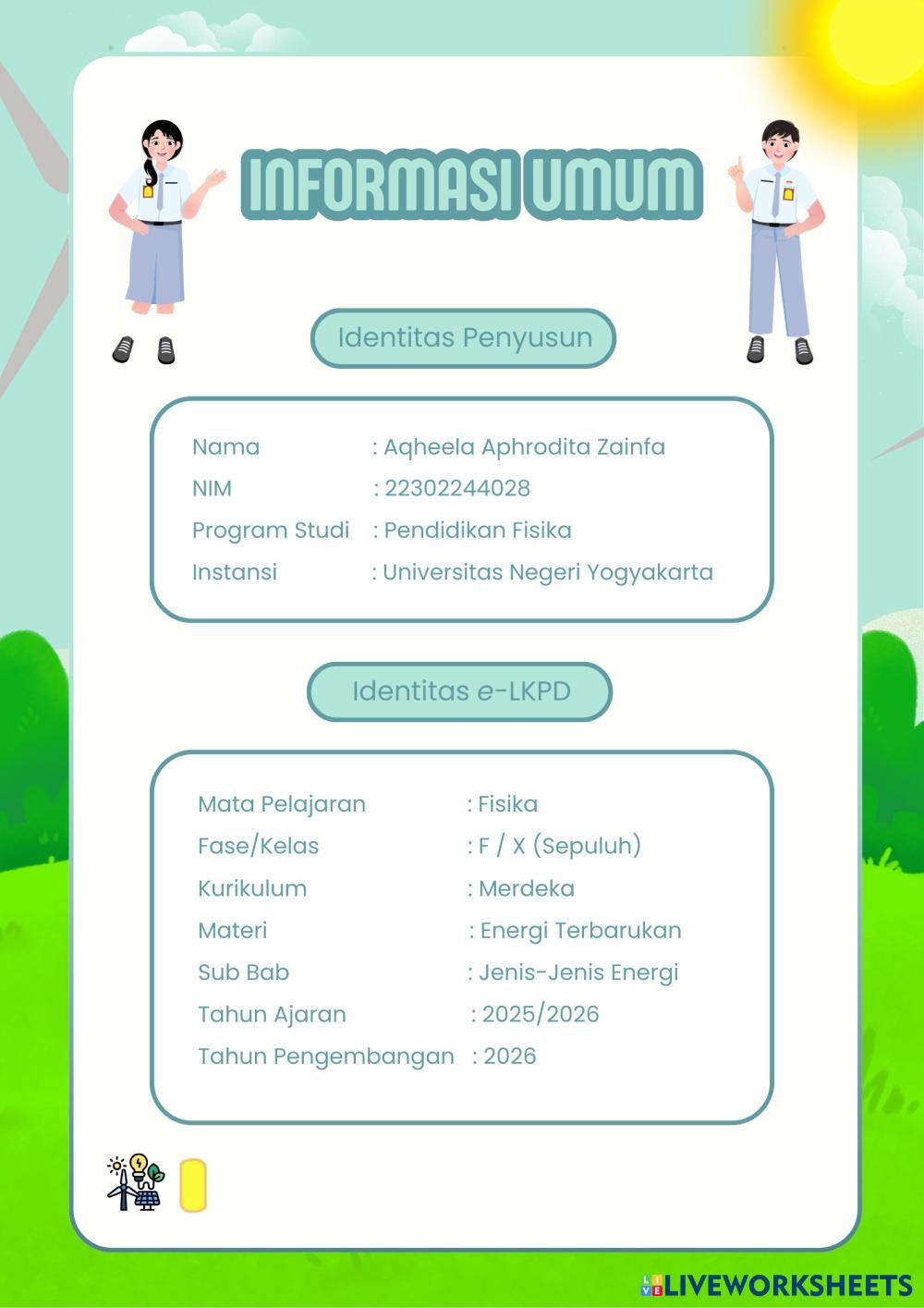 INFORMASI UMUM

Identitas Penyusun

Nama : Aqheela Aphrodita Zainfa
NIM : 22302244028
Program Studi : Pendidikan Fisika
Instansi : Universitas Negeri Yogyakarta

Identitas e-LKPD

Mata Pelajaran : Fisika
Fase/Kelas : F / X (Sepuluh)
Kurikulum : Merdeka
Materi : Energi Terbarukan
Sub Bab : Jenis-Jenis Energi
Tahun Ajaran : 2025/2026
Tahun Pengembangan : 2026

LIVEWORKSHEETS